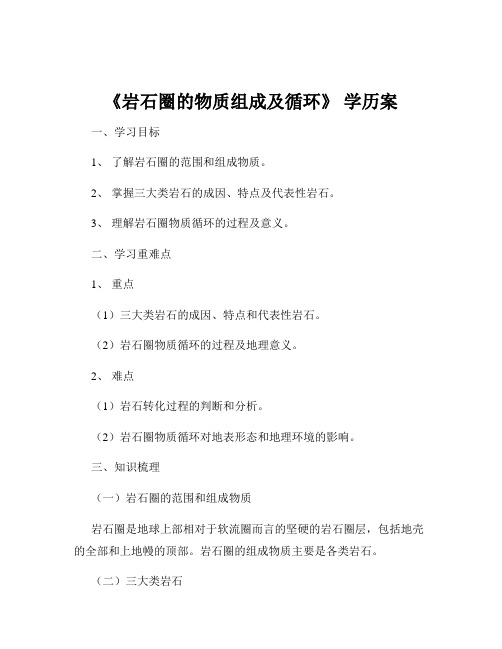 《岩石圈的物质组成及循环》 学历案

一、学习目标

1、 了解岩石圈的范围和组成物质。

2、 掌握三大类岩石的成因、特点及代表性岩石。

3、 理解岩石圈物质循环的过程及意义。

二、学习重难点

1、 重点

（1）三大类岩石的成因、特点和代表性岩石。

（2）岩石圈物质循环的过程及地理意义。

2、 难点

（1）岩石转化过程的判断和分析。

（2）岩石圈物质循环对地表形态和地理环境的影响。

三、知识梳理

（一）岩石圈的范围和组成物质

岩石圈是地球上部相对于软流圈而言的坚硬的岩石圈层，包括地壳的全部和上地幔的顶部。岩石圈的组成物质主要是各类岩石。

（二）三大类岩石